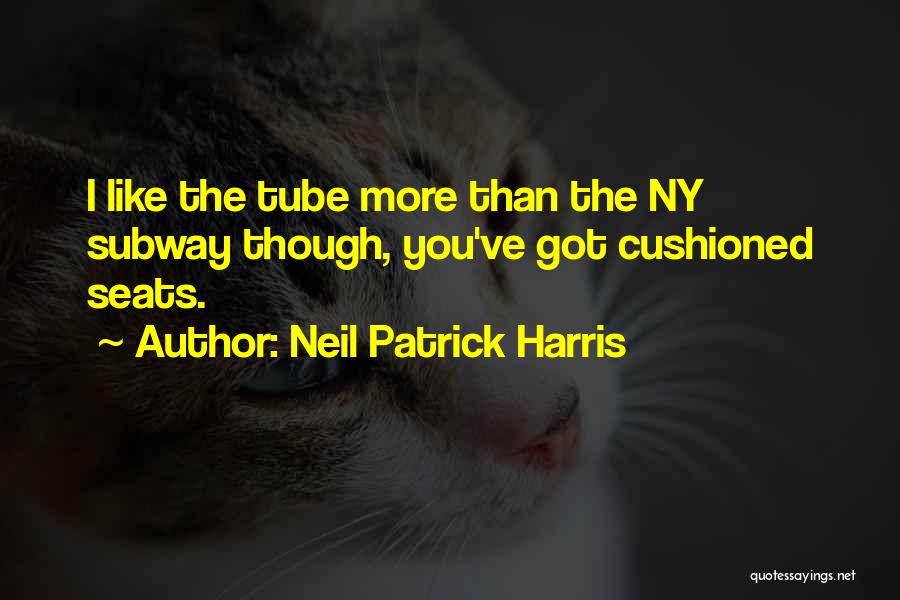 I like the tube more than the NY subway though, you've got cushioned seats.

~ Author: Neil Patrick Harris

quotessayings.net